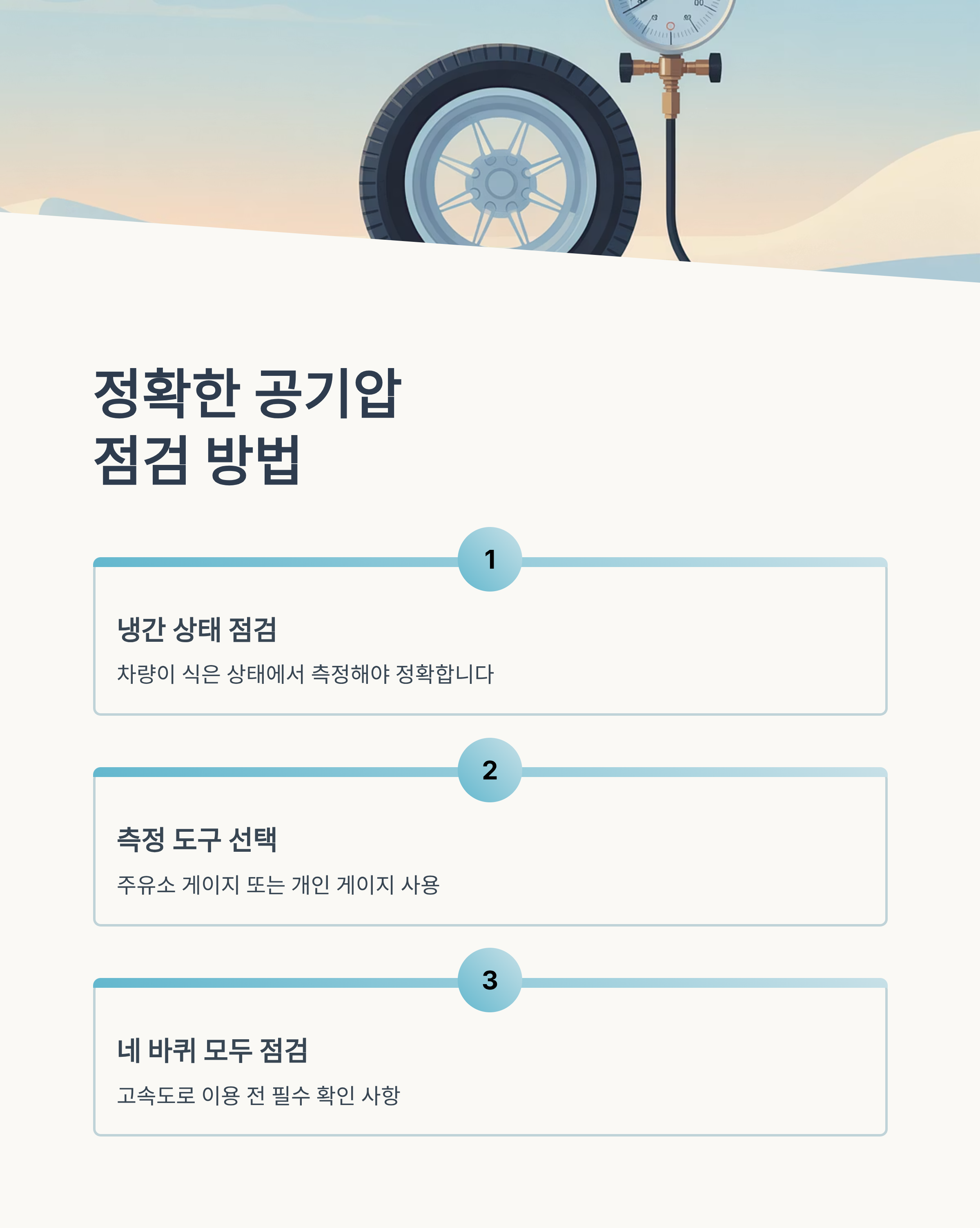 정확한 공기압
점검 방법

1

냉간 상태 점검

차량이 식은 상태에서 측정해야 정확합니다

2

측정 도구 선택

주유소 게이지 또는 개인 게이지 사용

3

네 바퀴 모두 점검

고속도로 이용 전 필수 확인 사항